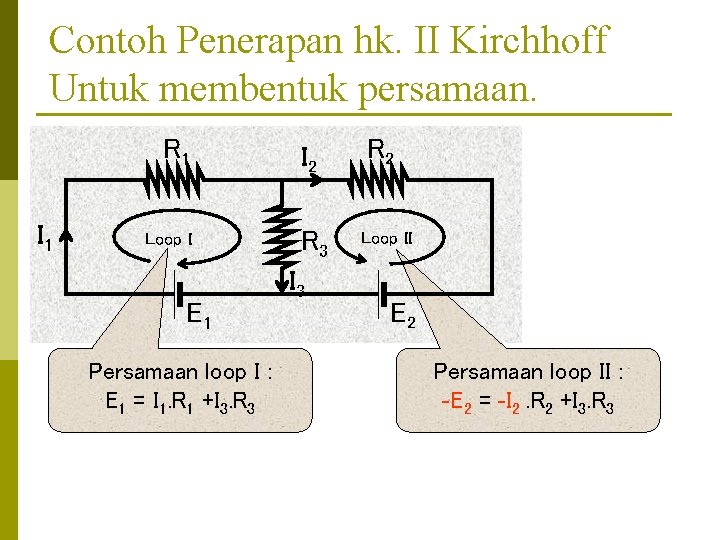 Contoh Penerapan hk. II Kirchhoff Untuk membentuk persamaan.

$R_1$

$I_2$

$R_2$

$I_1$

Loop I

$R_3$

Loop II

$I_3$

$E_1$

$E_2$

Persamaan loop I :
$E_1 = I_1.R_1 + I_3.R_3$

Persamaan loop II :
$-E_2 = -I_2.R_2 + I_3.R_3$